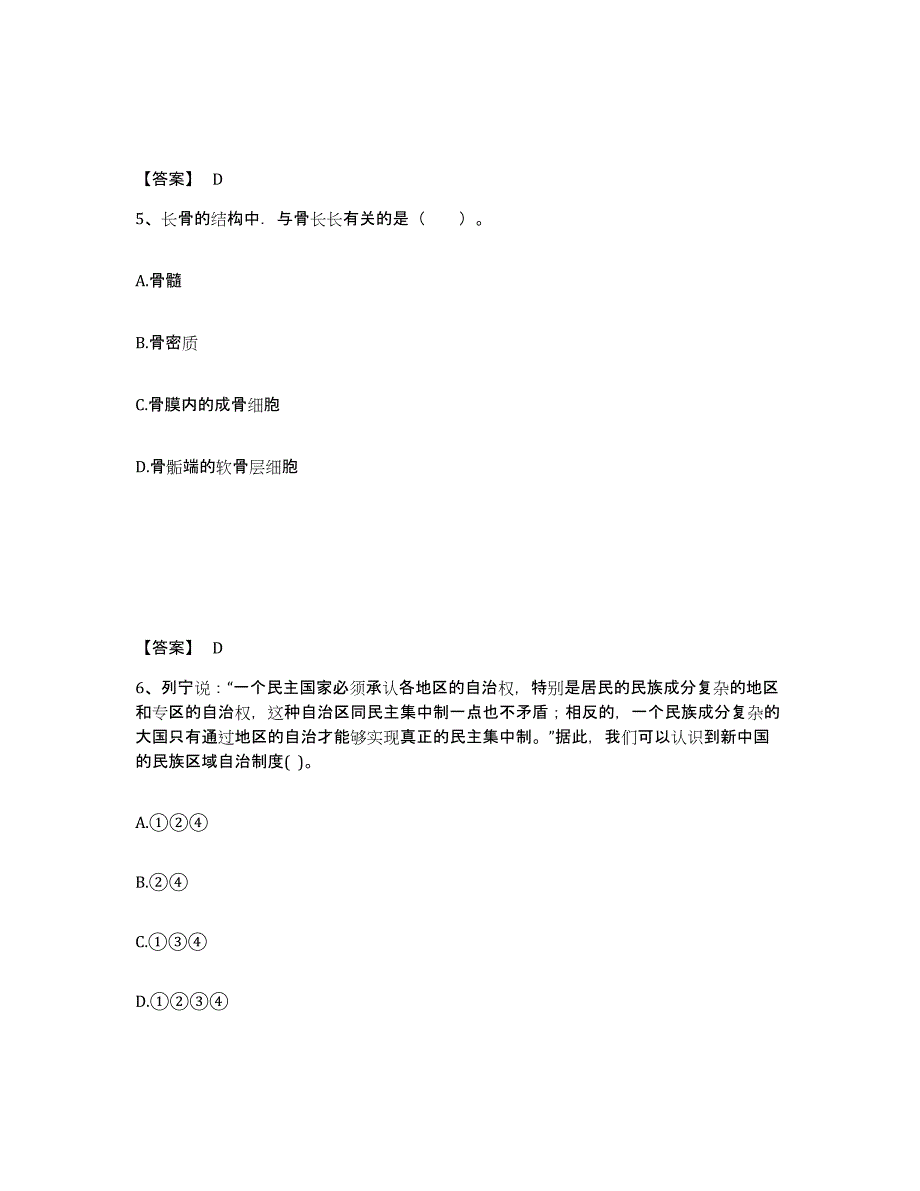 【答案】 D

5、长骨的结构中．与骨长长有关的是（　　）。

A.骨髓

B.骨密质

C.骨膜内的成骨细胞

D.骨骺端的软骨层细胞

【答案】 D

6、列宁说：“一个民主国家必须承认各地区的自治权，特别是居民的民族成分复杂的地区和专区的自治权，这种自治区同民主集中制一点也不矛盾；相反的，一个民族成分复杂的大国只有通过地区的自治才能够实现真正的民主集中制。”据此，我们可以认识到新中国的民族区域自治制度( )。

A.①②④

B.②④

C.①③④

D.①②③④